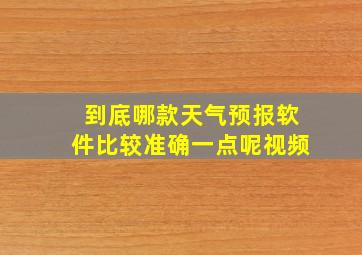 到底哪款天气预报软件比较准确一点呢视频